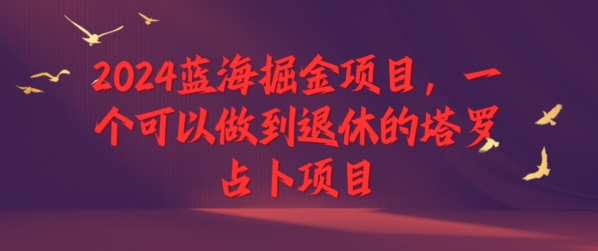 2024蓝海掘金项目，一个可以做到退休的塔罗占卜项目